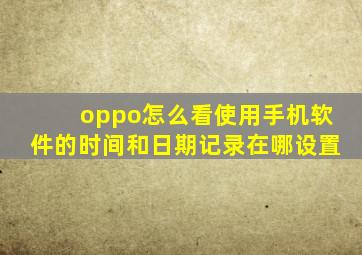 oppo怎么看使用手机软件的时间和日期记录在哪设置